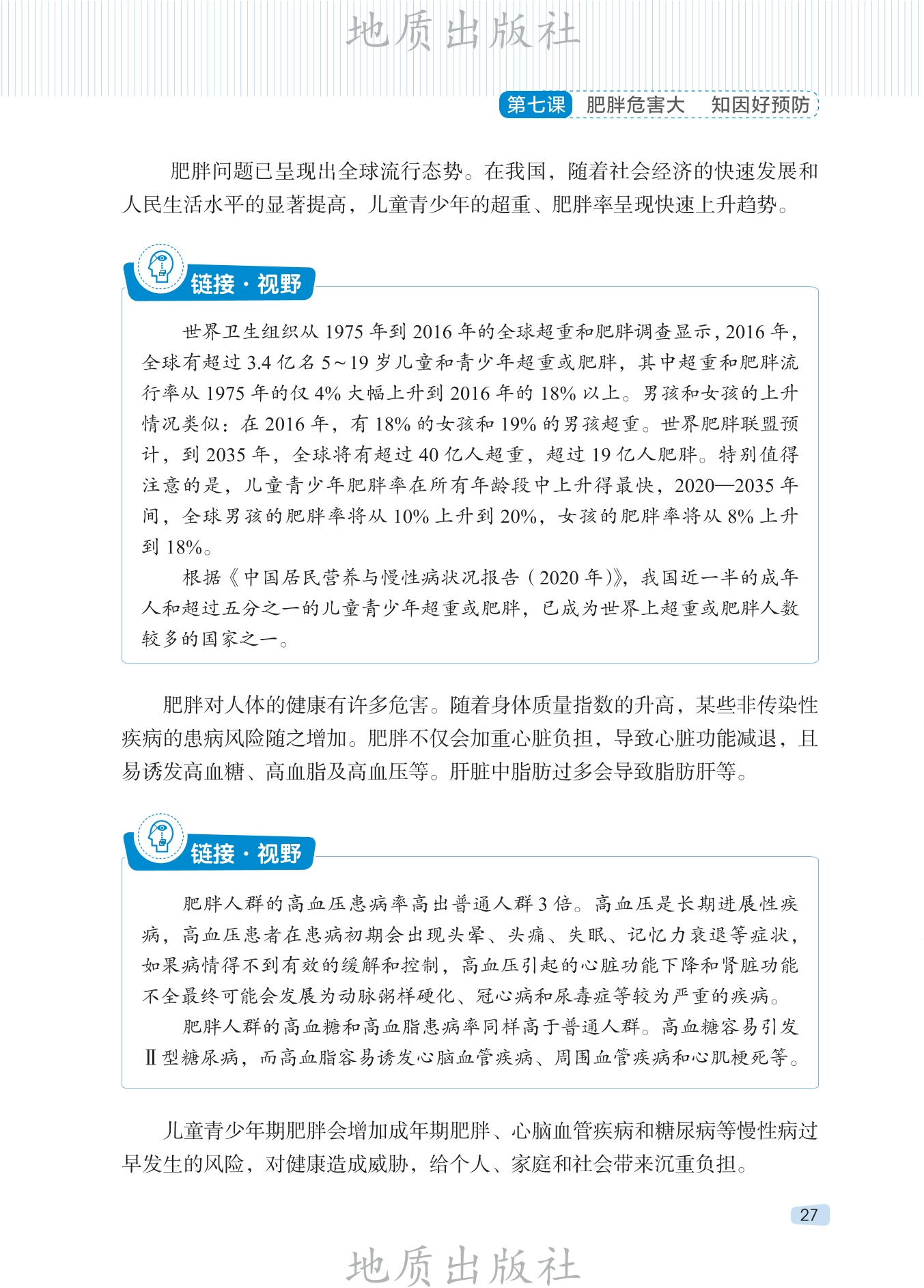 地质出版社

第七课 肥胖危害大 知因好预防

肥胖问题已呈现出全球流行态势。在我国，随着社会经济的快速发展和人民生活水平的显著提高，儿童青少年的超重、肥胖率呈现快速上升趋势。

链接·视野

世界卫生组织从 1975 年到 2016 年的全球超重和肥胖调查显示，2016 年，全球有超过 3.4 亿名 5～19 岁儿童和青少年超重或肥胖，其中超重和肥胖流行率从 1975 年的仅 4% 大幅上升到 2016 年的 18% 以上。男孩和女孩的上升情况类似：在 2016 年，有 18% 的女孩和 19% 的男孩超重。世界肥胖联盟预计，到 2035 年，全球将有超过 40 亿人超重，超过 19 亿人肥胖。特别值得注意的是，儿童青少年肥胖率在所有年龄段中上升得最快，2020—2035 年间，全球男孩的肥胖率将从 10% 上升到 20%，女孩的肥胖率将从 8% 上升到 18%。

根据《中国居民营养与慢性病状况报告（2020 年）》，我国近一半的成年人和超过五分之一的儿童青少年超重或肥胖，已成为世界上超重或肥胖人数较多的国家之一。

肥胖对人体的健康有许多危害。随着身体质量指数的升高，某些非传染性疾病的患病风险随之增加。肥胖不仅会加重心脏负担，导致心脏功能减退，且易诱发高血糖、高血脂及高血压等。肝脏中脂肪过多会导致脂肪肝等。

链接·视野

肥胖人群的高血压患病率高出普通人群 3 倍。高血压是长期进展性疾病，高血压患者在患病初期会出现头晕、头痛、失眠、记忆力衰退等症状，如果病情得不到有效的缓解和控制，高血压引起的心脏功能下降和肾脏功能不全最终可能会发展为动脉粥样硬化、冠心病和尿毒症等较为严重的疾病。

肥胖人群的高血糖和高血脂患病率同样高于普通人群。高血糖容易引发Ⅱ型糖尿病，而高血脂容易诱发心脑血管疾病、周围血管疾病和心肌梗死等。

儿童青少年期肥胖会增加成年期肥胖、心脑血管疾病和糖尿病等慢性病过早发生的风险，对健康造成威胁，给个人、家庭和社会带来沉重负担。

27

地质出版社